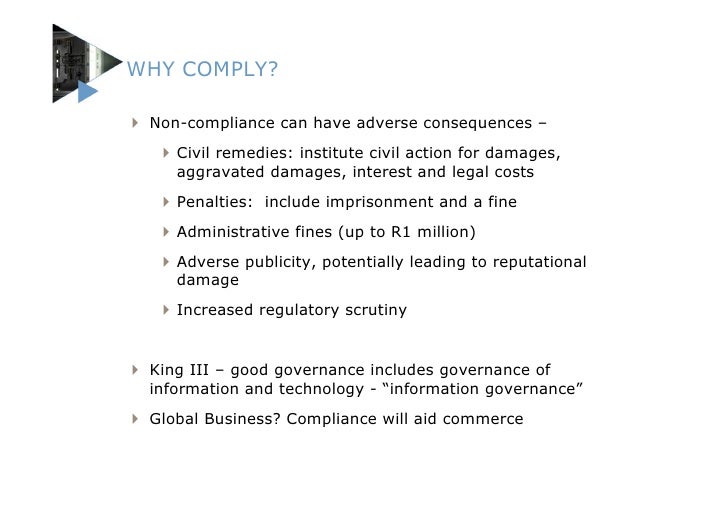 WHY COMPLY?

Non-compliance can have adverse consequences –

Civil remedies: institute civil action for damages, aggravated damages, interest and legal costs

Penalties: include imprisonment and a fine

Administrative fines (up to R1 million)

Adverse publicity, potentially leading to reputational damage

Increased regulatory scrutiny

King III – good governance includes governance of information and technology - “information governance”

Global Business? Compliance will aid commerce